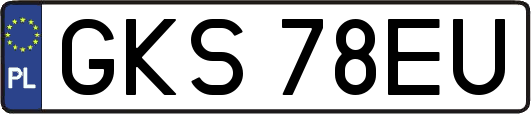 PL

GKS 78EU